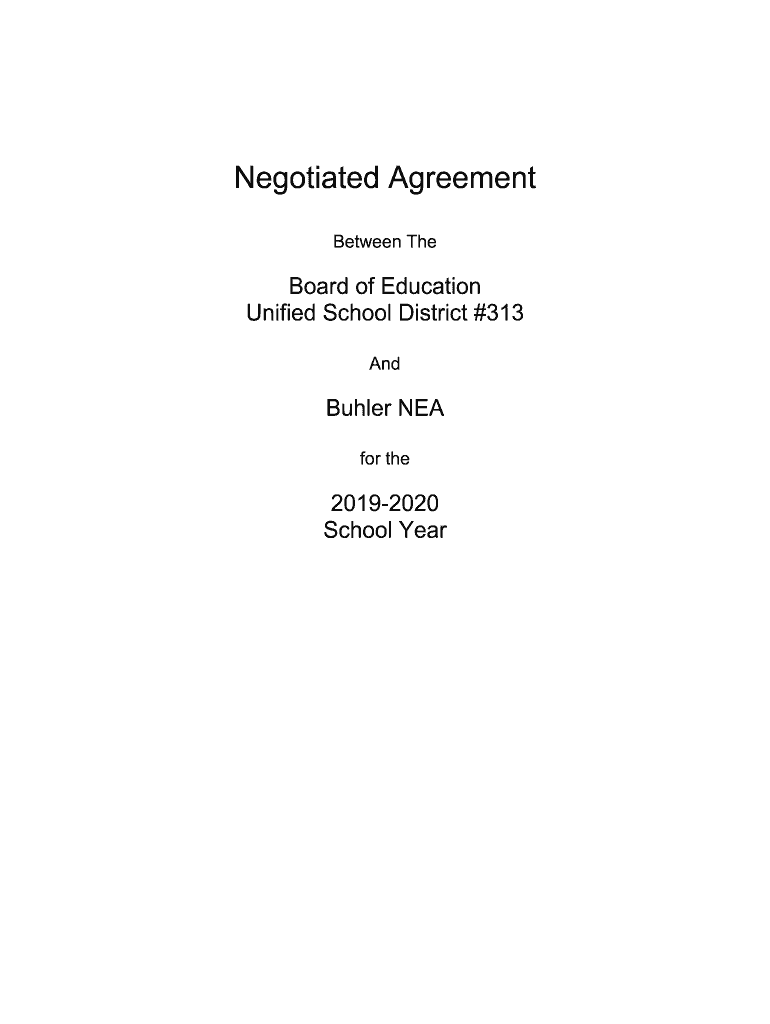 Negotiated Agreement

Between The

Board of Education
Unified School District #313

And

Buhler NEA

for the

2019-2020
School Year